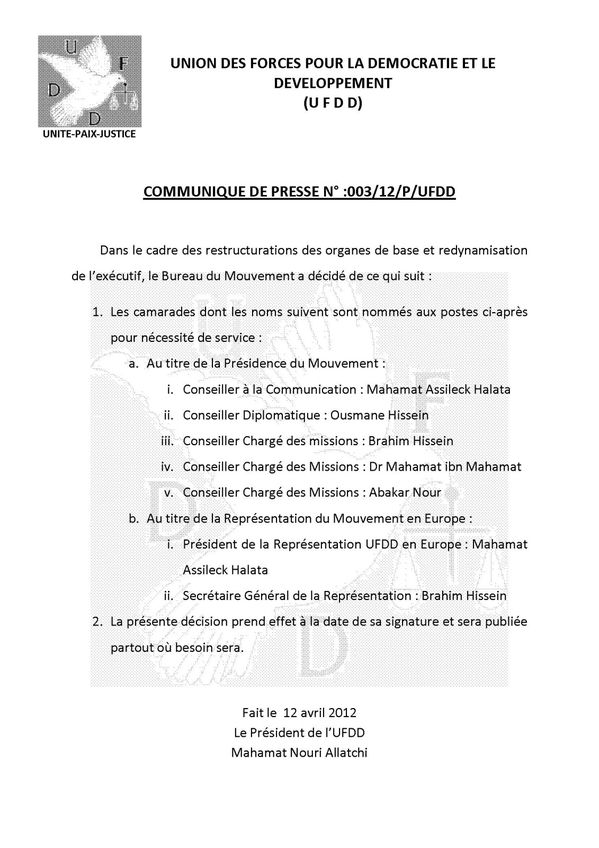 U F D D

UNITE-PAIX-JUSTICE

UNION DES FORCES POUR LA DEMOCRATIE ET LE DEVELOPPEMENT
(U F D D)

COMMUNIQUE DE PRESSE N° :003/12/P/UFDD

Dans le cadre des restructurations des organes de base et redynamisation de l'exécutif, le Bureau du Mouvement a décidé de ce qui suit :

1. Les camarades dont les noms suivent sont nommés aux postes ci-après pour nécessité de service :
a. Au titre de la Présidence du Mouvement :
i. Conseiller à la Communication : Mahamat Assileck Halata
ii. Conseiller Diplomatique : Ousmane Hissein
iii. Conseiller Chargé des missions : Brahim Hissein
iv. Conseiller Chargé des Missions : Dr Mahamat ibn Mahamat
v. Conseiller Chargé des Missions : Abakar Nour
b. Au titre de la Représentation du Mouvement en Europe :
i. Président de la Représentation UFDD en Europe : Mahamat Assileck Halata
ii. Secrétaire Général de la Représentation : Brahim Hissein
2. La présente décision prend effet à la date de sa signature et sera publiée partout où besoin sera.

Fait le 12 avril 2012
Le Président de l'UFDD
Mahamat Nouri Allatchi